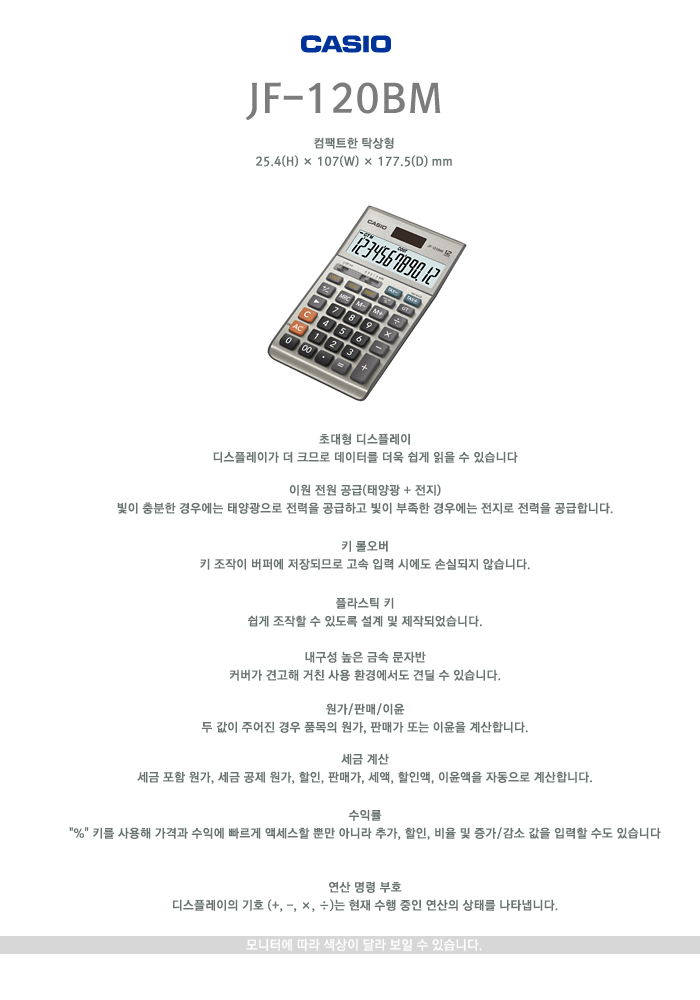 CASIO

JF-120BM

컴팩트한 탁상형
25.4(H) × 107(W) × 177.5(D) mm

CASIO
123456789012

초대형 디스플레이
디스플레이가 더 크므로 데이터를 더욱 쉽게 읽을 수 있습니다

이원 전원 공급(태양광 + 전지)
빛이 충분한 경우에는 태양광으로 전력을 공급하고 빛이 부족한 경우에는 전지로 전력을 공급합니다.

키 롤오버
키 조작이 버퍼에 저장되므로 고속 입력 시에도 손실되지 않습니다.

플라스틱 키
쉽게 조작할 수 있도록 설계 및 제작되었습니다.

내구성 높은 금속 문자반
커버가 견고해 거친 사용 환경에서도 견딜 수 있습니다.

원가/판매/이윤
두 값이 주어진 경우 품목의 원가, 판매가 또는 이윤을 계산합니다.

세금 계산
세금 포함 원가, 세금 공제 원가, 할인, 판매가, 세액, 할인액, 이윤액을 자동으로 계산합니다.

수익률
"%" 키를 사용해 가격과 수익에 빠르게 액세스할 뿐만 아니라 추가, 할인, 비율 및 증가/감소 값을 입력할 수도 있습니다

연산 명령 부호
디스플레이의 기호 (+, −, ×, ÷)는 현재 수행 중인 연산의 상태를 나타냅니다.

모니터에 따라 색상이 달라 보일 수 있습니다.